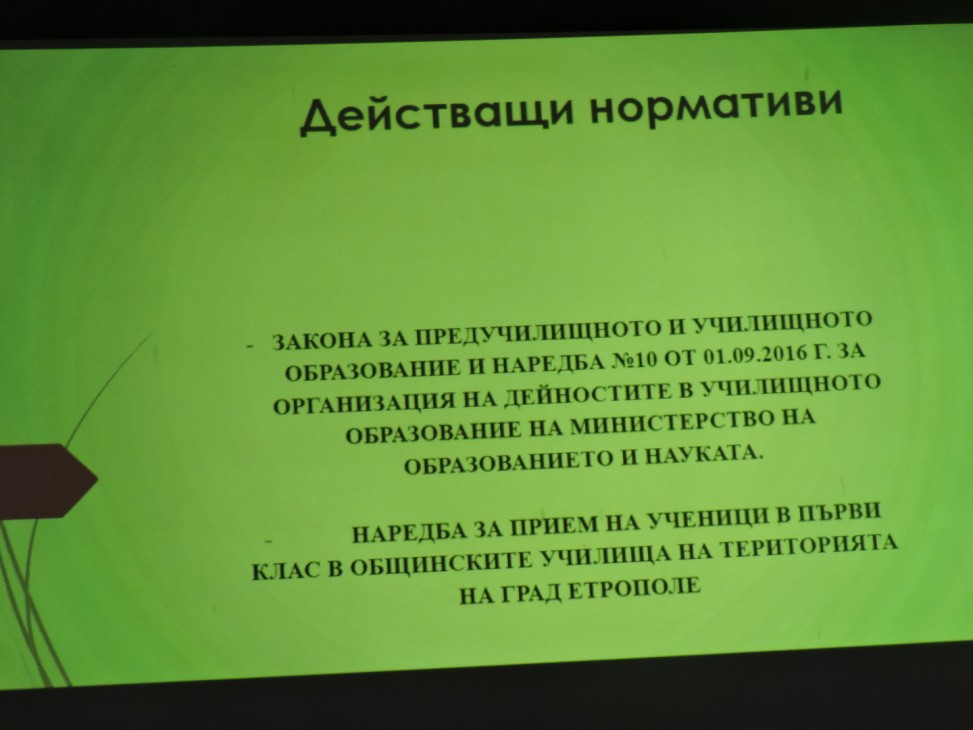 Действащи нормативи

- ЗАКОНА ЗА ПРЕДУЧИЛИЩНОТО И УЧИЛИЩНОТО ОБРАЗОВАНИЕ И НАРЕДБА №10 ОТ 01.09.2016 Г. ЗА ОРГАНИЗАЦИЯ НА ДЕЙНОСТИТЕ В УЧИЛИЩНОТО ОБРАЗОВАНИЕ НА МИНИСТЕРСТВО НА ОБРАЗОВАНИЕТО И НАУКАТА.

- НАРЕДБА ЗА ПРИЕМ НА УЧЕНИЦИ В ПЪРВИ КЛАС В ОБЩИНСКИТЕ УЧИЛИЩА НА ТЕРИТОРИЯТА НА ГРАД ЕТРОПОЛЕ